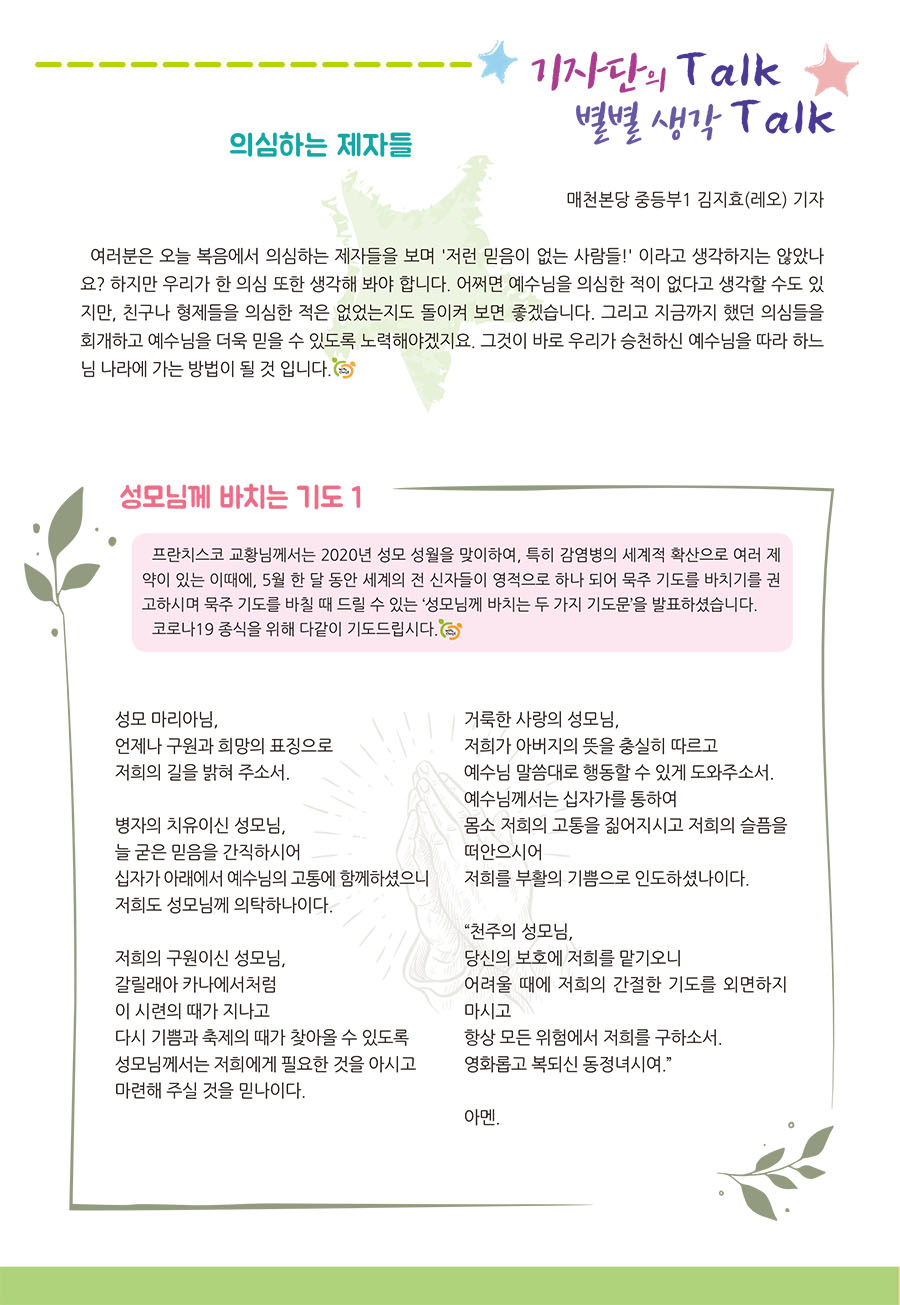 기자단의 Talk
별별 생각 Talk

의심하는 제자들

매천본당 중등부1 김지효(레오) 기자

여러분은 오늘 복음에서 의심하는 제자들을 보며 '저런 믿음이 없는 사람들!' 이라고 생각하지는 않았나요? 하지만 우리가 한 의심 또한 생각해 봐야 합니다. 어쩌면 예수님을 의심한 적이 없다고 생각할 수도 있지만, 친구나 형제들을 의심한 적은 없었는지도 돌이켜 보면 좋겠습니다. 그리고 지금까지 했던 의심들을 회개하고 예수님을 더욱 믿을 수 있도록 노력해야겠지요. 그것이 바로 우리가 승천하신 예수님을 따라 하느님 나라에 가는 방법이 될 것 입니다.

성모님께 바치는 기도 1

프란치스코 교황님께서는 2020년 성모 성월을 맞이하여, 특히 감염병의 세계적 확산으로 여러 제약이 있는 이때에, 5월 한 달 동안 세계의 전 신자들이 영적으로 하나 되어 묵주 기도를 바치기를 권고하시며 묵주 기도를 바칠 때 드릴 수 있는 '성모님께 바치는 두 가지 기도문'을 발표하셨습니다.
코로나19 종식을 위해 다같이 기도드립시다.

성모 마리아님,
언제나 구원과 희망의 표징으로
저희의 길을 밝혀 주소서.

병자의 치유이신 성모님,
늘 굳은 믿음을 간직하시어
십자가 아래에서 예수님의 고통에 함께하셨으니
저희도 성모님께 의탁하나이다.

저희의 구원이신 성모님,
갈릴래아 카나에서처럼
이 시련의 때가 지나고
다시 기쁨과 축제의 때가 찾아올 수 있도록
성모님께서는 저희에게 필요한 것을 아시고
마련해 주실 것을 믿나이다.

거룩한 사랑의 성모님,
저희가 아버지의 뜻을 충실히 따르고
예수님 말씀대로 행동할 수 있게 도와주소서.
예수님께서는 십자가를 통하여
몸소 저희의 고통을 짊어지시고 저희의 슬픔을 떠안으시어
저희를 부활의 기쁨으로 인도하셨나이다.

"천주의 성모님,
당신의 보호에 저희를 맡기오니
어려울 때에 저희의 간절한 기도를 외면하지 마시고
항상 모든 위험에서 저희를 구하소서.
영화롭고 복되신 동정녀시여."

아멘.